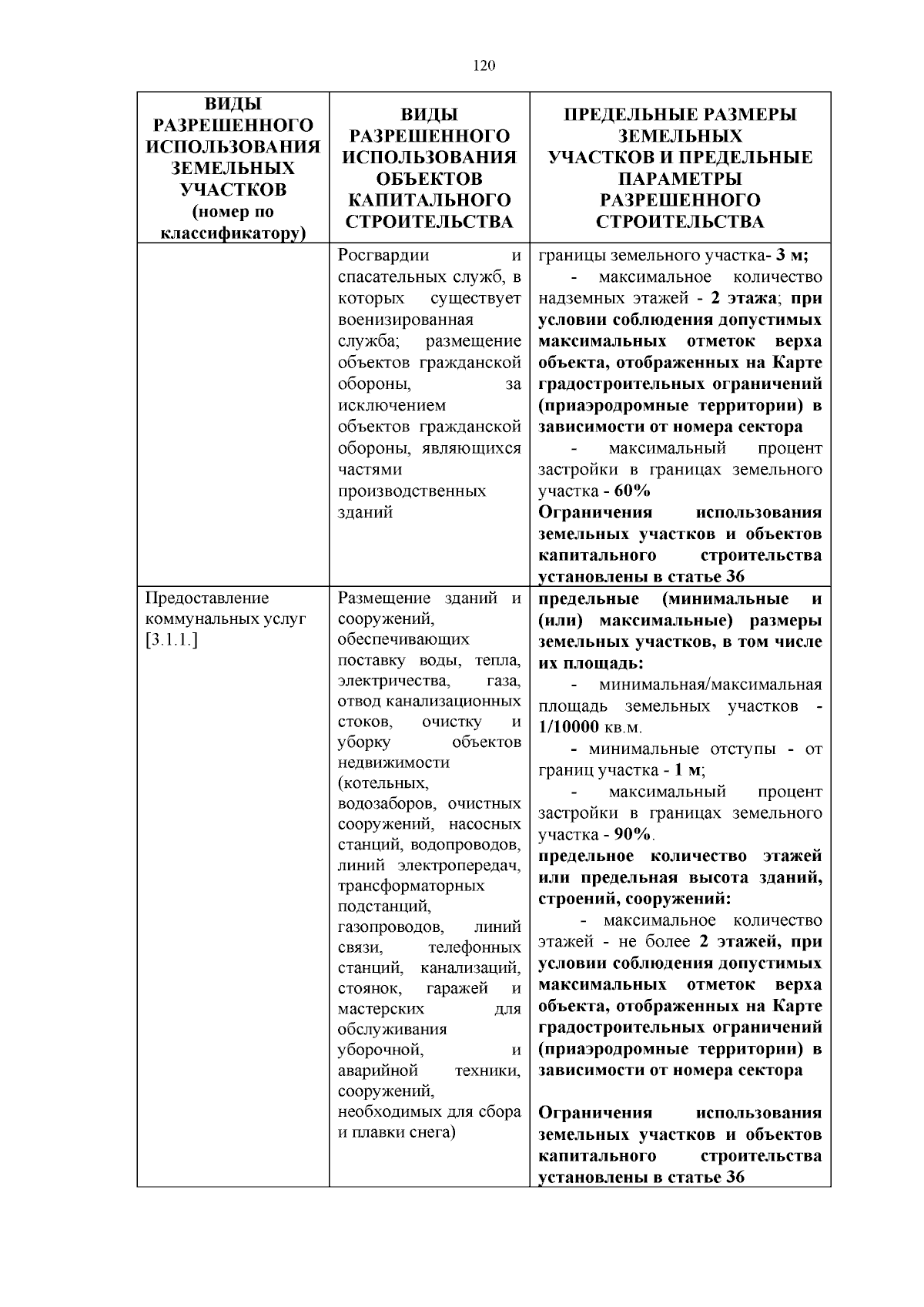 120

| ВИДЫ РАЗРЕШЕННОГО ИСПОЛЬЗОВАНИЯ ЗЕМЕЛЬНЫХ УЧАСТКОВ (номер по классификатору) | ВИДЫ РАЗРЕШЕННОГО ИСПОЛЬЗОВАНИЯ ОБЪЕКТОВ КАПИТАЛЬНОГО СТРОИТЕЛЬСТВА | ПРЕДЕЛЬНЫЕ РАЗМЕРЫ ЗЕМЕЛЬНЫХ УЧАСТКОВ И ПРЕДЕЛЬНЫЕ ПАРАМЕТРЫ РАЗРЕШЕННОГО СТРОИТЕЛЬСТВА |
|---|---|---|
| | Росгвардии и спасательных служб, в которых существует военизированная служба; размещение объектов гражданской обороны, за исключением объектов гражданской обороны, являющихся частями производственных зданий | границы земельного участка- 3 м; - максимальное количество надземных этажей - 2 этажа; при условии соблюдения допустимых максимальных отметок верха объекта, отображенных на Карте градостроительных ограничений (приаэродромные территории) в зависимости от номера сектора - максимальный процент застройки в границах земельного участка - 60% Ограничения использования земельных участков и объектов капитального строительства установлены в статье 36 |
| Предоставление коммунальных услуг [3.1.1.] | Размещение зданий и сооружений, обеспечивающих поставку воды, тепла, электричества, газа, отвод канализационных стоков, очистку и уборку объектов недвижимости (котельных, водозаборов, очистных сооружений, насосных станций, водопроводов, линий электропередач, трансформаторных подстанций, газопроводов, линий связи, телефонных станций, канализаций, стоянок, гаражей и мастерских для обслуживания уборочной, и аварийной техники, сооружений, необходимых для сбора и плавки снега) | предельные (минимальные и (или) максимальные) размеры земельных участков, в том числе их площадь: - минимальная/максимальная площадь земельных участков - 1/10000 кв.м. - минимальные отступы - от границ участка - 1 м; - максимальный процент застройки в границах земельного участка - 90%. предельное количество этажей или предельная высота зданий, строений, сооружений: - максимальное количество этажей - не более 2 этажей, при условии соблюдения допустимых максимальных отметок верха объекта, отображенных на Карте градостроительных ограничений (приаэродромные территории) в зависимости от номера сектора Ограничения использования земельных участков и объектов капитального строительства установлены в статье 36 |